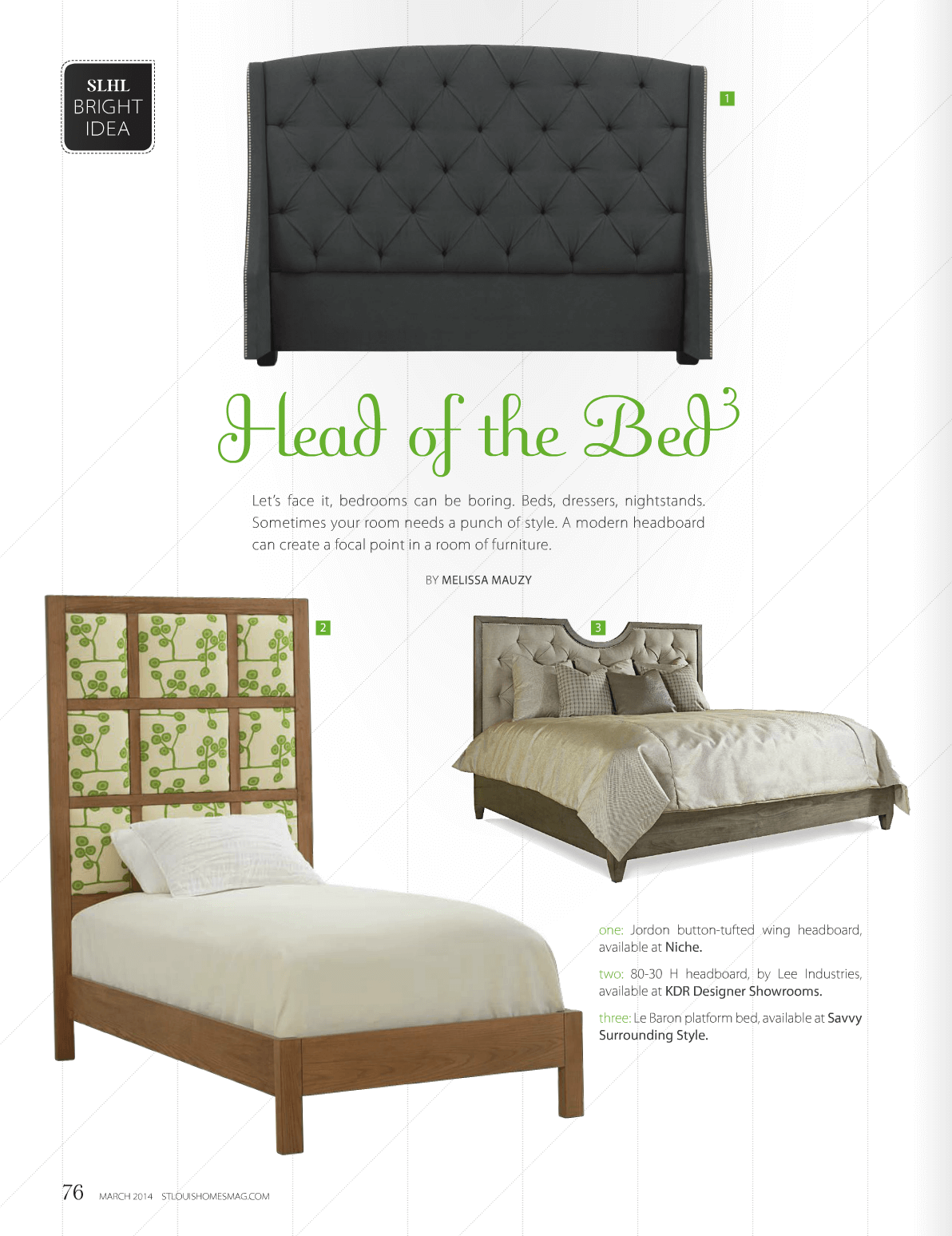 SLHL
BRIGHT
IDEA

1

Head of the Bed$^3$

Let's face it, bedrooms can be boring. Beds, dressers, nightstands. Sometimes your room needs a punch of style. A modern headboard can create a focal point in a room of furniture.

BY MELISSA MAUZY

2

3

one: Jordon button-tufted wing headboard, available at Niche.

two: 80-30 H headboard, by Lee Industries, available at KDR Designer Showrooms.

three: Le Baron platform bed, available at Savvy Surrounding Style.

76 MARCH 2014 STLOUISHOMESMAG.COM